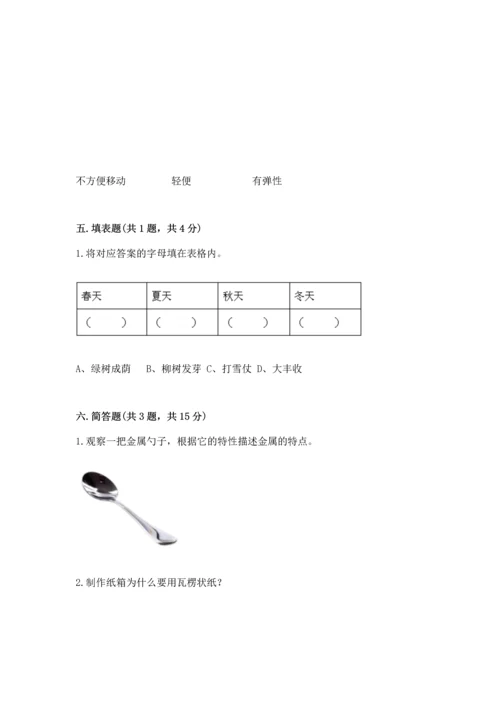 不方便移动　　　　轻便　　　　　有弹性

五. 填表题(共 1 题，共 4 分)

1. 将对应答案的字母填在表格内。

| 春天 | 夏天 | 秋天 | 冬天 |
|---|---|---|---|
| (　　) | (　　) | (　　) | (　　) |

A、绿树成荫　B、柳树发芽 C、打雪仗 D、大丰收

六. 简答题(共 3 题，共 15 分)

1. 观察一把金属勺子，根据它的特性描述金属的特点。

2. 制作纸箱为什么要用瓦楞状纸？